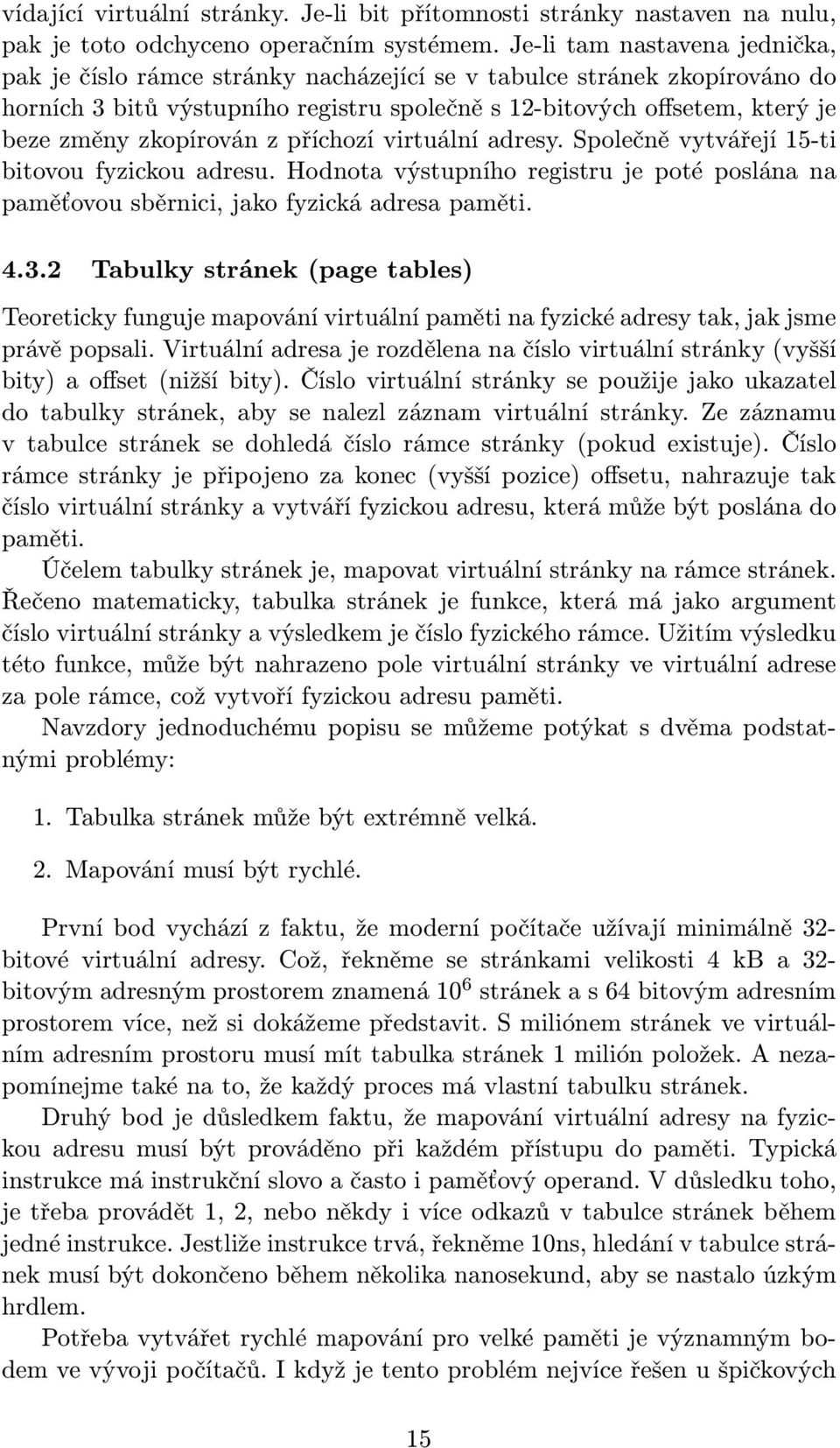 vídající virtuální stránky. Je-li bit přítomnosti stránky nastaven na nulu, pak je toto odchyceno operačním systémem. Je-li tam nastavena jednička, pak je číslo rámce stránky nacházející se v tabulce stránek zkopírováno do horních 3 bitů výstupního registru společně s 12-bitových offsetem, který je beze změny zkopírován z příchozí virtuální adresy. Společně vytvářejí 15-ti bitovou fyzickou adresu. Hodnota výstupního registru je poté poslána na paměťovou sběrnici, jako fyzická adresa paměti.

4.3.2 Tabulky stránek (page tables)

Teoreticky funguje mapování virtuální paměti na fyzické adresy tak, jak jsme právě popsali. Virtuální adresa je rozdělena na číslo virtuální stránky (vyšší bity) a offset (nižší bity). Číslo virtuální stránky se použije jako ukazatel do tabulky stránek, aby se nalezl záznam virtuální stránky. Ze záznamu v tabulce stránek se dohledá číslo rámce stránky (pokud existuje). Číslo rámce stránky je připojeno za konec (vyšší pozice) offsetu, nahrazuje tak číslo virtuální stránky a vytváří fyzickou adresu, která může být poslána do paměti.

Účelem tabulky stránek je, mapovat virtuální stránky na rámce stránek. Řečeno matematicky, tabulka stránek je funkce, která má jako argument číslo virtuální stránky a výsledkem je číslo fyzického rámce. Užitím výsledku této funkce, může být nahrazeno pole virtuální stránky ve virtuální adrese za pole rámce, což vytvoří fyzickou adresu paměti.

Navzdory jednoduchému popisu se můžeme potýkat s dvěma podstatnými problémy:

1. Tabulka stránek může být extrémně velká.

2. Mapování musí být rychlé.

První bod vychází z faktu, že moderní počítače užívají minimálně 32-bitové virtuální adresy. Což, řekněme se stránkami velikosti 4 kB a 32-bitovým adresným prostorem znamená $10^6$ stránek a s 64 bitovým adresním prostorem více, než si dokážeme představit. S miliónem stránek ve virtuálním adresním prostoru musí mít tabulka stránek 1 milión položek. A nezapomínejme také na to, že každý proces má vlastní tabulku stránek.

Druhý bod je důsledkem faktu, že mapování virtuální adresy na fyzickou adresu musí být prováděno při každém přístupu do paměti. Typická instrukce má instrukční slovo a často i paměťový operand. V důsledku toho, je třeba provádět 1, 2, nebo někdy i více odkazů v tabulce stránek během jedné instrukce. Jestliže instrukce trvá, řekněme 10ns, hledání v tabulce stránek musí být dokončeno během několika nanosekund, aby se nastalo úzkým hrdlem.

Potřeba vytvářet rychlé mapování pro velké paměti je významným bodem ve vývoji počítačů. I když je tento problém nejvíce řešen u špičkových

15